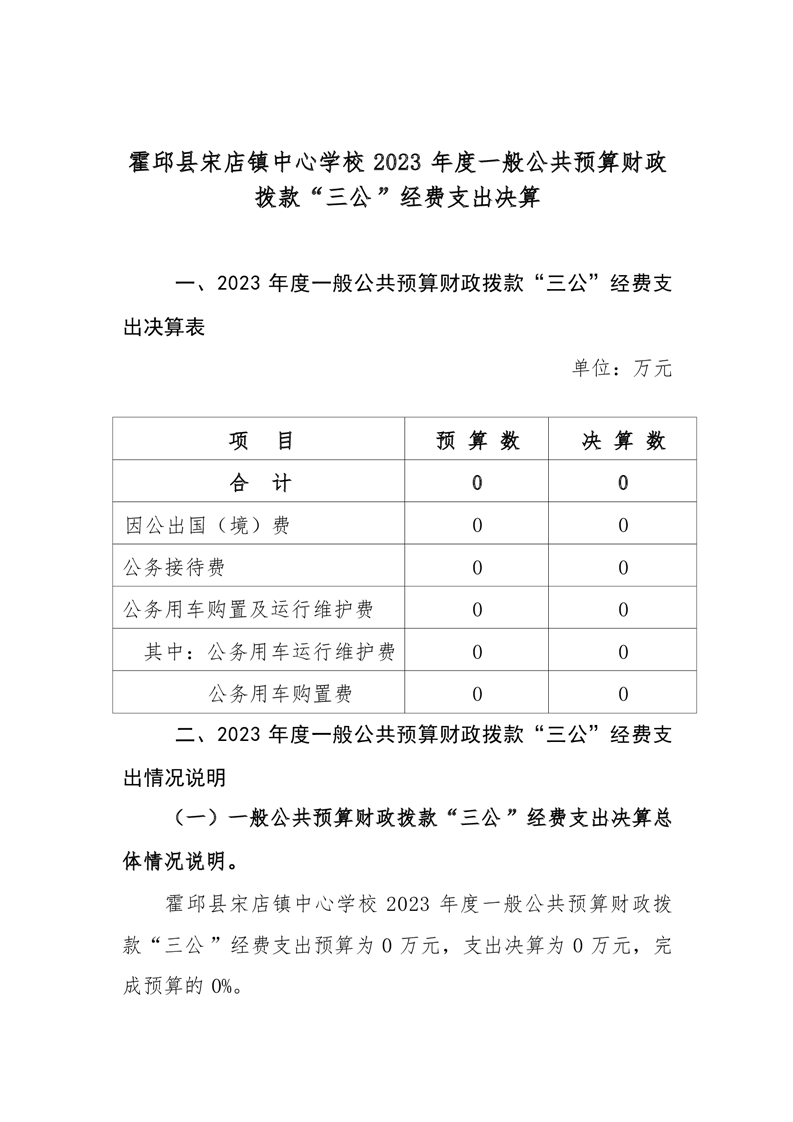 霍邱县宋店镇中心学校 2023 年度一般公共预算财政拨款“三公”经费支出决算

一、2023 年度一般公共预算财政拨款“三公”经费支出决算表

单位：万元

| 项　目 | 预 算 数 | 决 算 数 |
|---|---|---|
| 合　计 | 0 | 0 |
| 因公出国（境）费 | 0 | 0 |
| 公务接待费 | 0 | 0 |
| 公务用车购置及运行维护费 | 0 | 0 |
| 其中：公务用车运行维护费 | 0 | 0 |
| 公务用车购置费 | 0 | 0 |

二、2023 年度一般公共预算财政拨款“三公”经费支出情况说明

（一）一般公共预算财政拨款“三公”经费支出决算总体情况说明。

霍邱县宋店镇中心学校 2023 年度一般公共预算财政拨款“三公”经费支出预算为 0 万元，支出决算为 0 万元，完成预算的 0%。